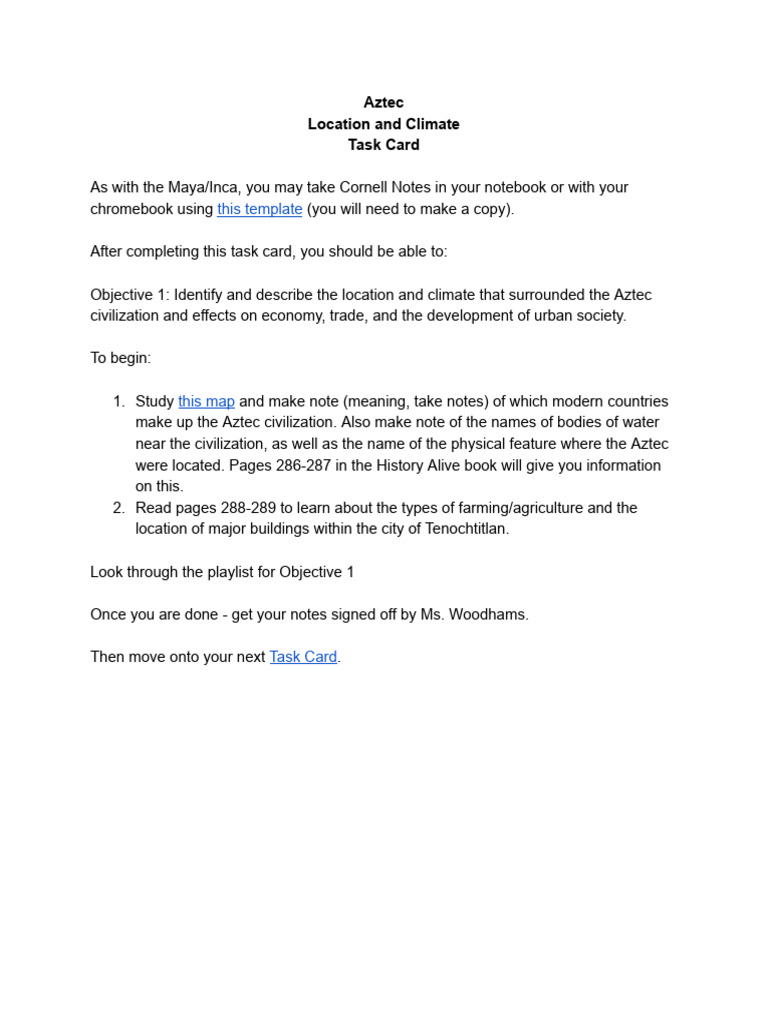 Aztec
Location and Climate
Task Card

As with the Maya/Inca, you may take Cornell Notes in your notebook or with your chromebook using this template (you will need to make a copy).

After completing this task card, you should be able to:

Objective 1: Identify and describe the location and climate that surrounded the Aztec civilization and effects on economy, trade, and the development of urban society.

To begin:

1. Study this map and make note (meaning, take notes) of which modern countries make up the Aztec civilization. Also make note of the names of bodies of water near the civilization, as well as the name of the physical feature where the Aztec were located. Pages 286-287 in the History Alive book will give you information on this.
2. Read pages 288-289 to learn about the types of farming/agriculture and the location of major buildings within the city of Tenochtitlan.

Look through the playlist for Objective 1

Once you are done - get your notes signed off by Ms. Woodhams.

Then move onto your next Task Card.